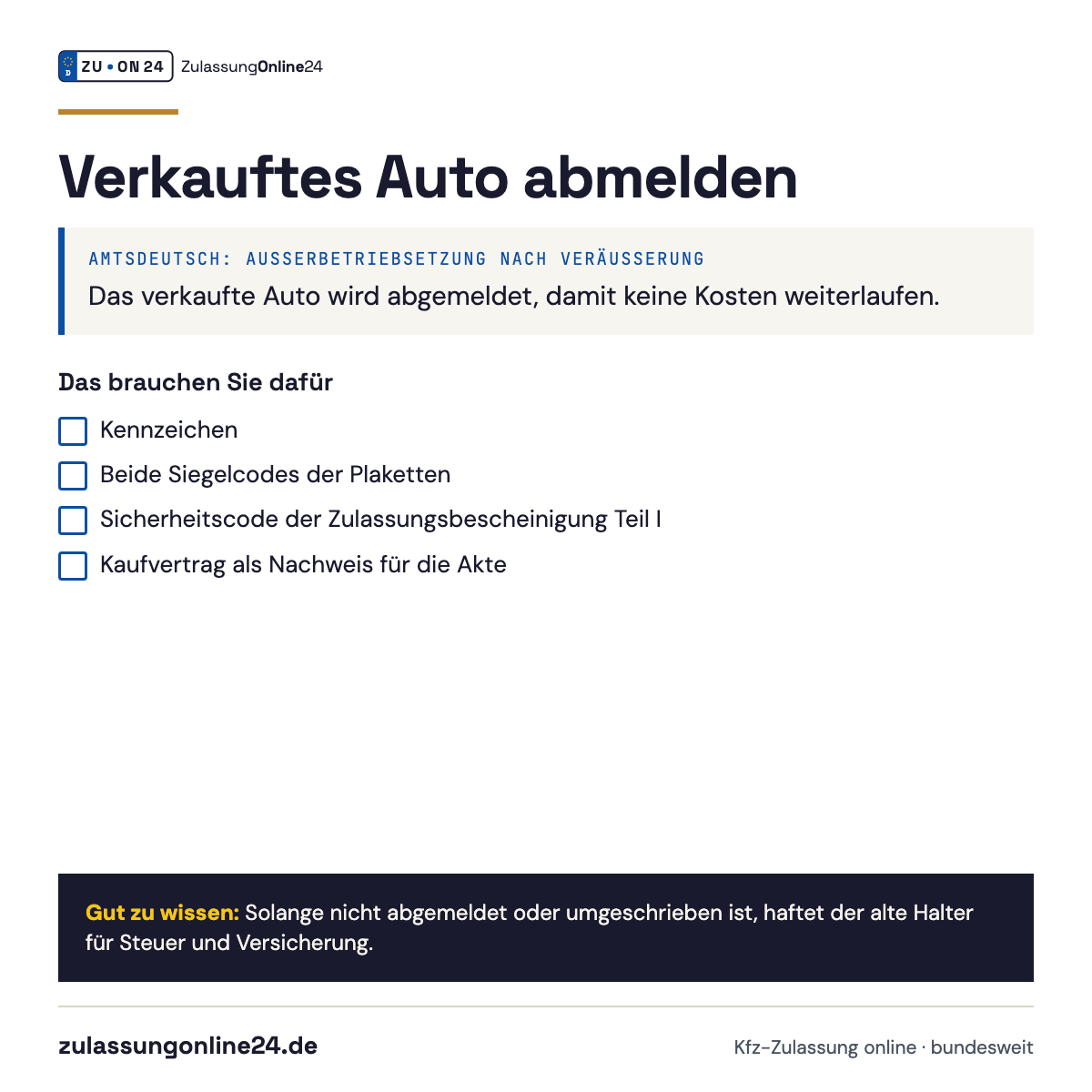 D ZU • ON 24 ZulassungOnline24

Verkauftes Auto abmelden

AMTSDEUTSCH: AUSSERBETRIEBSETZUNG NACH VERÄUSSERUNG
Das verkaufte Auto wird abgemeldet, damit keine Kosten weiterlaufen.

Das brauchen Sie dafür

Kennzeichen
Beide Siegelcodes der Plaketten
Sicherheitscode der Zulassungsbescheinigung Teil I
Kaufvertrag als Nachweis für die Akte

Gut zu wissen: Solange nicht abgemeldet oder umgeschrieben ist, haftet der alte Halter für Steuer und Versicherung.

zulassungonline24.de

Kfz-Zulassung online · bundesweit